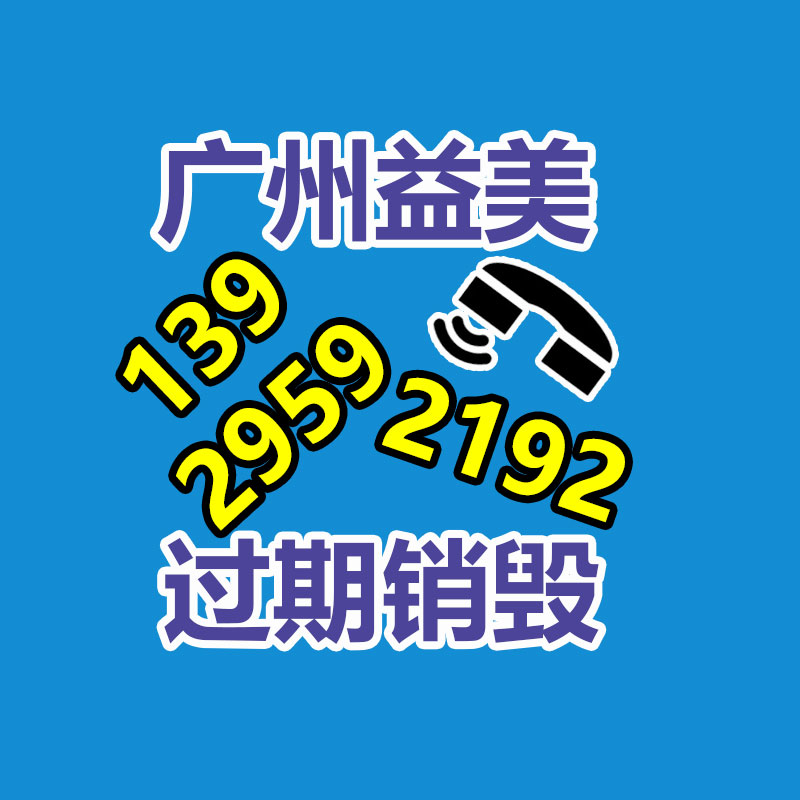 广州益美
139
2959
2192
过期销毁